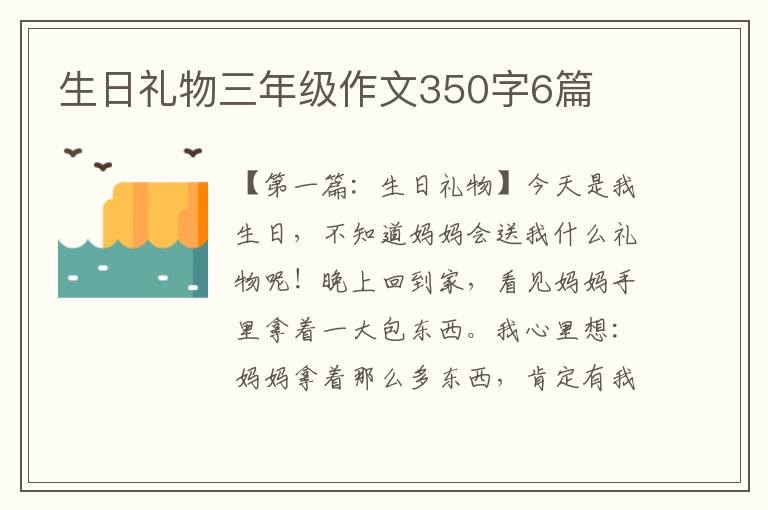 生日礼物三年级作文350字6篇

【第一篇：生日礼物】今天是我生日，不知道妈妈会送我什么礼物呢！晚上回到家，看见妈妈手里拿着一大包东西。我心里想：妈妈拿着那么多东西，肯定有我